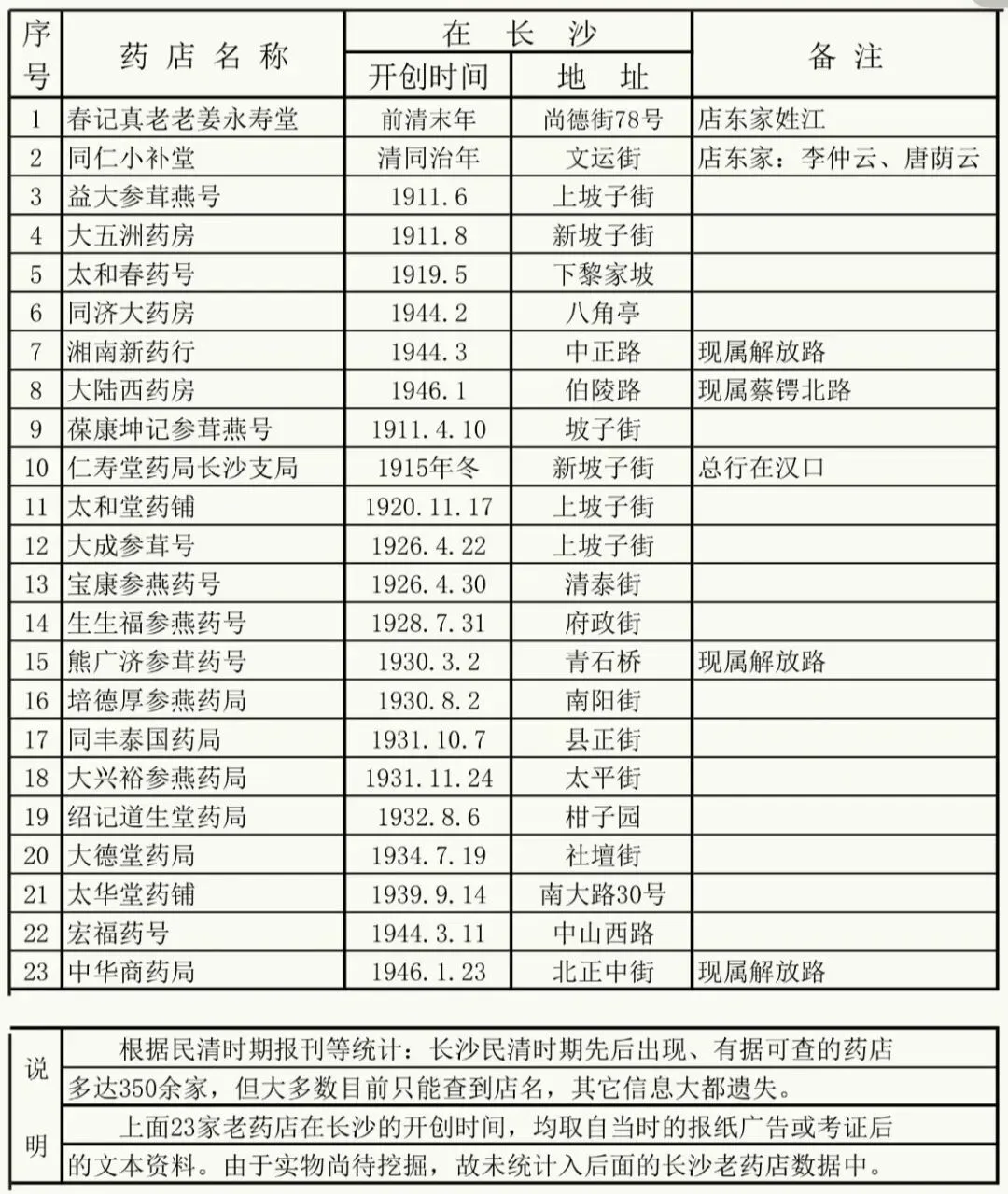 | 序号 | 药店名称 | 在长沙 开创时间 | 在长沙 地址 | 备注 |
|---|---|---|---|---|
| 1 | 春记真老老姜永寿堂 | 前清末年 | 尚德街78号 | 店东家姓江 |
| 2 | 同仁小补堂 | 清同治年 | 文运街 | 店东家：李仲云、唐荫云 |
| 3 | 益大参茸燕号 | 1911.6 | 上坡子街 | |
| 4 | 大五洲药房 | 1911.8 | 新坡子街 | |
| 5 | 太和春药号 | 1919.5 | 下黎家坡 | |
| 6 | 同济大药房 | 1944.2 | 八角亭 | |
| 7 | 湘南新药行 | 1944.3 | 中正路 | 现属解放路 |
| 8 | 大陆西药房 | 1946.1 | 伯陵路 | 现属蔡锷北路 |
| 9 | 葆康坤记参茸燕号 | 1911.4.10 | 坡子街 | |
| 10 | 仁寿堂药局长沙支局 | 1915年冬 | 新坡子街 | 总行在汉口 |
| 11 | 太和堂药铺 | 1920.11.17 | 上坡子街 | |
| 12 | 大成参茸号 | 1926.4.22 | 上坡子街 | |
| 13 | 宝康参燕药号 | 1926.4.30 | 清泰街 | |
| 14 | 生生福参燕药号 | 1928.7.31 | 府政街 | |
| 15 | 熊广济参茸药号 | 1930.3.2 | 青石桥 | 现属解放路 |
| 16 | 培德厚参燕药局 | 1930.8.2 | 南阳街 | |
| 17 | 同丰泰国药局 | 1931.10.7 | 县正街 | |
| 18 | 大兴裕参燕药局 | 1931.11.24 | 太平街 | |
| 19 | 绍记道生堂药局 | 1932.8.6 | 柑子园 | |
| 20 | 大德堂药局 | 1934.7.19 | 社壇街 | |
| 21 | 太华堂药铺 | 1939.9.14 | 南大路30号 | |
| 22 | 宏福药号 | 1944.3.11 | 中山西路 | |
| 23 | 中华商药局 | 1946.1.23 | 北正中街 | 现属解放路 |

说明

根据民清时期报刊等统计：长沙民清时期先后出现、有据可查的药店多达350余家，但大多数目前只能查到店名，其它信息大都遗失。

上面23家老药店在长沙的开创时间，均取自当时的报纸广告或考证后的文本资料。由于实物尚待挖掘，故未统计入后面的长沙老药店数据中。